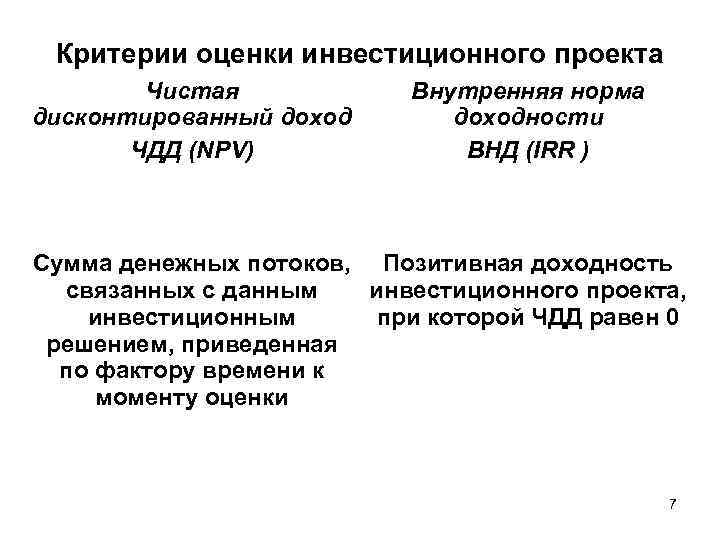 Критерии оценки инвестиционного проекта

Чистая дисконтированный доход

ЧДД (NPV)

Сумма денежных потоков, связанных с данным инвестиционным решением, приведенная по фактору времени к моменту оценки

Внутренняя норма доходности

ВНД (IRR )

Позитивная доходность инвестиционного проекта, при которой ЧДД равен 0

7